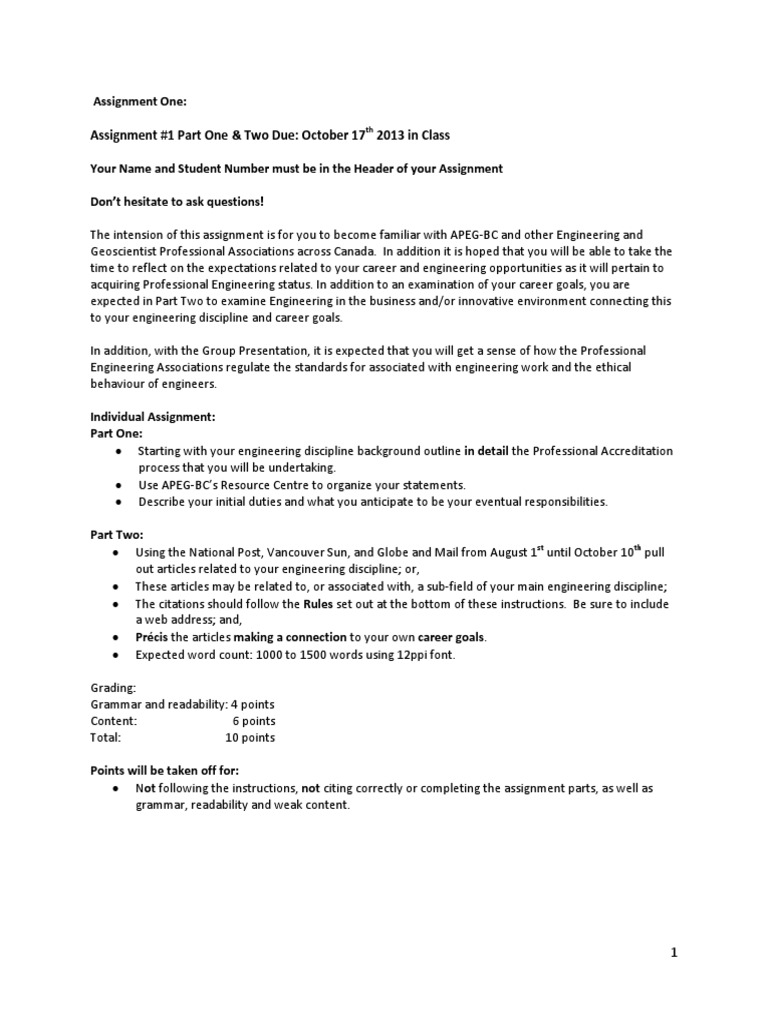 Assignment One:

Assignment #1 Part One & Two Due: October 17$^{th}$ 2013 in Class

Your Name and Student Number must be in the Header of your Assignment

Don't hesitate to ask questions!

The intension of this assignment is for you to become familiar with APEG-BC and other Engineering and Geoscientist Professional Associations across Canada. In addition it is hoped that you will be able to take the time to reflect on the expectations related to your career and engineering opportunities as it will pertain to acquiring Professional Engineering status. In addition to an examination of your career goals, you are expected in Part Two to examine Engineering in the business and/or innovative environment connecting this to your engineering discipline and career goals.

In addition, with the Group Presentation, it is expected that you will get a sense of how the Professional Engineering Associations regulate the standards for associated with engineering work and the ethical behaviour of engineers.

Individual Assignment:
Part One:
• Starting with your engineering discipline background outline in detail the Professional Accreditation process that you will be undertaking.
• Use APEG-BC's Resource Centre to organize your statements.
• Describe your initial duties and what you anticipate to be your eventual responsibilities.

Part Two:
• Using the National Post, Vancouver Sun, and Globe and Mail from August 1$^{st}$ until October 10$^{th}$ pull out articles related to your engineering discipline; or,
• These articles may be related to, or associated with, a sub-field of your main engineering discipline;
• The citations should follow the Rules set out at the bottom of these instructions. Be sure to include a web address; and,
• Précis the articles making a connection to your own career goals.
• Expected word count: 1000 to 1500 words using 12ppi font.

Grading:
Grammar and readability: 4 points
Content: 6 points
Total: 10 points

Points will be taken off for:
• Not following the instructions, not citing correctly or completing the assignment parts, as well as grammar, readability and weak content.

1